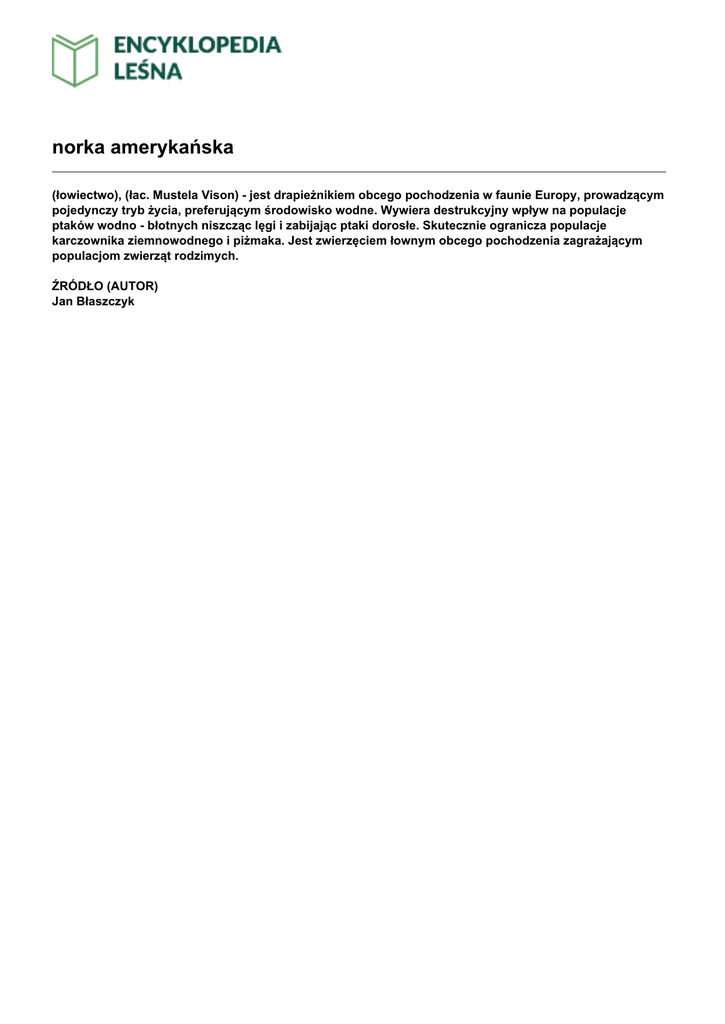 ENCYKLOPEDIA
LEŚNA

norka amerykańska

(łowiectwo), (łac. Mustela Vison) - jest drapieżnikiem obcego pochodzenia w faunie Europy, prowadzącym pojedynczy tryb życia, preferującym środowisko wodne. Wywiera destrukcyjny wpływ na populacje ptaków wodno - błotnych niszcząc lęgi i zabijając ptaki dorosłe. Skutecznie ogranicza populacje karczownika ziemnowodnego i piżmaka. Jest zwierzęciem łownym obcego pochodzenia zagrażającym populacjom zwierząt rodzimych.

ŹRÓDŁO (AUTOR)
Jan Błaszczyk